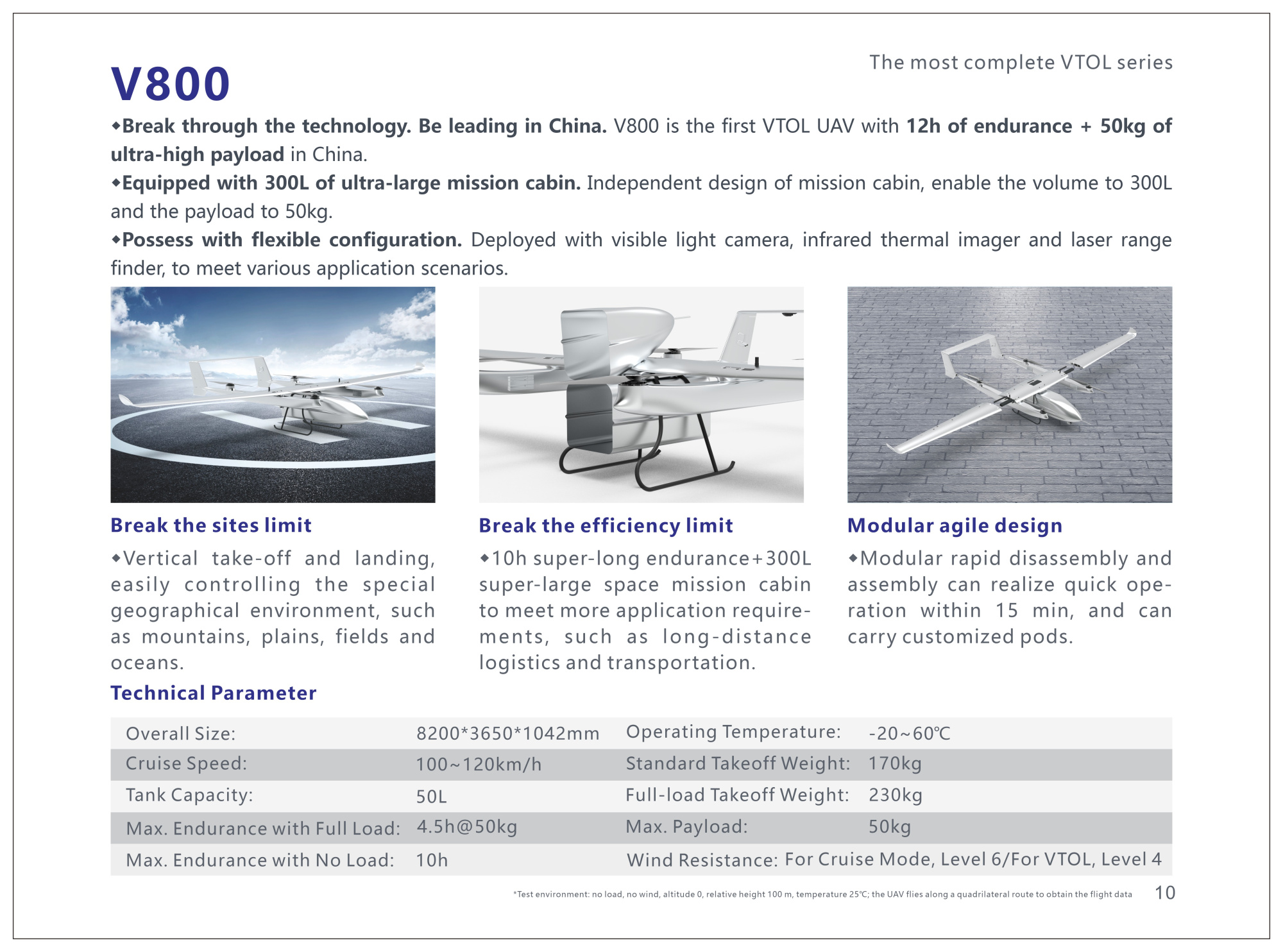 The most complete VTOL series

V800

◆Break through the technology. Be leading in China. V800 is the first VTOL UAV with 12h of endurance + 50kg of ultra-high payload in China.

◆Equipped with 300L of ultra-large mission cabin. Independent design of mission cabin, enable the volume to 300L and the payload to 50kg.

◆Possess with flexible configuration. Deployed with visible light camera, infrared thermal imager and laser range finder, to meet various application scenarios.

Break the sites limit

◆Vertical take-off and landing, easily controlling the special geographical environment, such as mountains, plains, fields and oceans.

Break the efficiency limit

◆10h super-long endurance+300L super-large space mission cabin to meet more application requirements, such as long-distance logistics and transportation.

Modular agile design

◆Modular rapid disassembly and assembly can realize quick operation within 15 min, and can carry customized pods.

Technical Parameter

| Overall Size: | 8200*3650*1042mm | Operating Temperature: | -20~60℃ |
|---|---|---|---|
| Cruise Speed: | 100~120km/h | Standard Takeoff Weight: | 170kg |
| Tank Capacity: | 50L | Full-load Takeoff Weight: | 230kg |
| Max. Endurance with Full Load: | 4.5h@50kg | Max. Payload: | 50kg |
| Max. Endurance with No Load: | 10h | Wind Resistance: | For Cruise Mode, Level 6/For VTOL, Level 4 |

*Test environment: no load, no wind, altitude 0, relative height 100 m, temperature 25℃; the UAV flies along a quadrilateral route to obtain the flight data

10